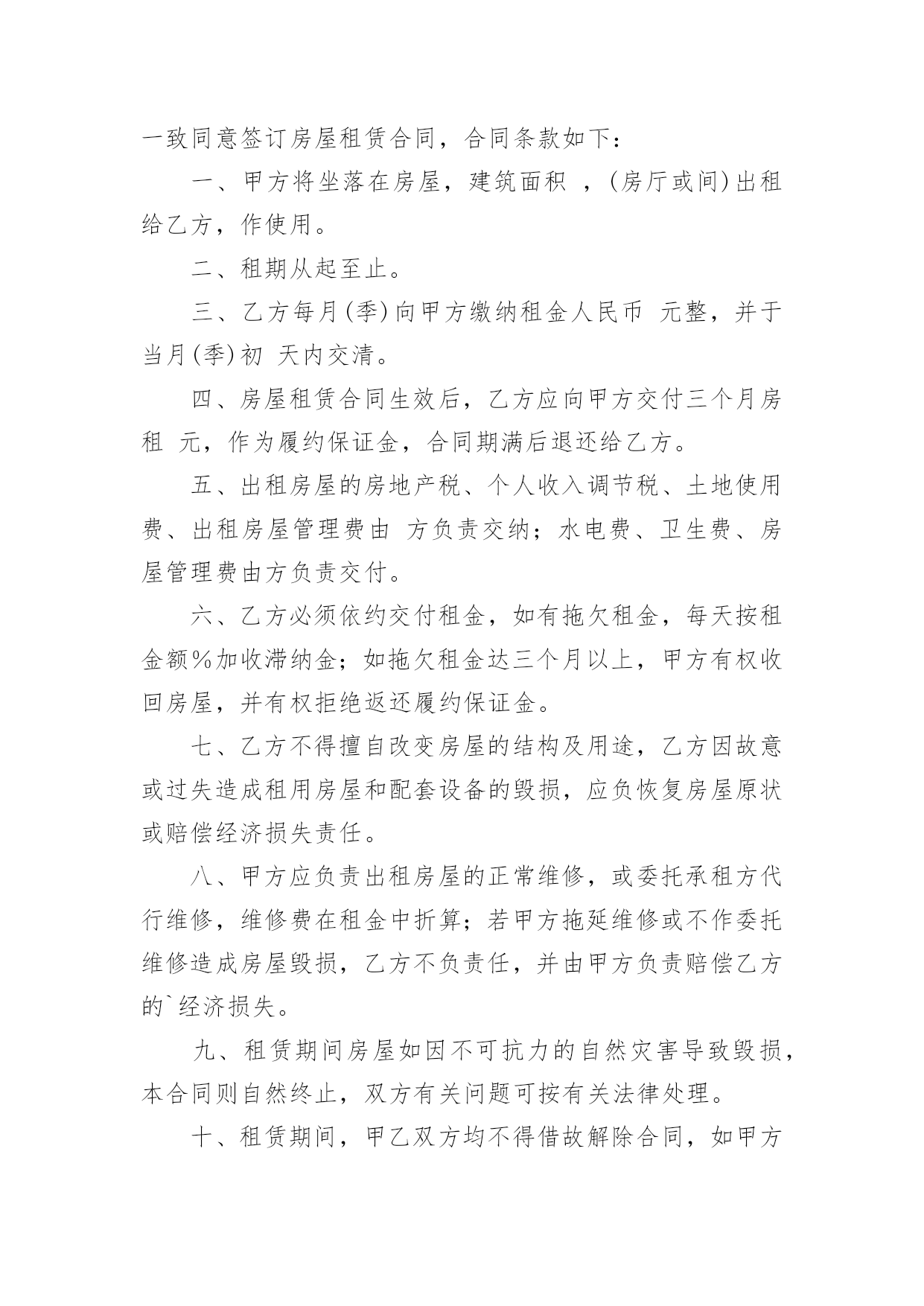 一致同意签订房屋租赁合同，合同条款如下：

一、甲方将坐落在房屋，建筑面积 ，(房厅或间)出租给乙方，作使用。

二、租期从起至止。

三、乙方每月(季)向甲方缴纳租金人民币 元整，并于当月(季)初 天内交清。

四、房屋租赁合同生效后，乙方应向甲方交付三个月房租 元，作为履约保证金，合同期满后退还给乙方。

五、出租房屋的房地产税、个人收入调节税、土地使用费、出租房屋管理费由 方负责交纳；水电费、卫生费、房屋管理费由方负责交付。

六、乙方必须依约交付租金，如有拖欠租金，每天按租金额%加收滞纳金；如拖欠租金达三个月以上，甲方有权收回房屋，并有权拒绝返还履约保证金。

七、乙方不得擅自改变房屋的结构及用途，乙方因故意或过失造成租用房屋和配套设备的毁损，应负恢复房屋原状或赔偿经济损失责任。

八、甲方应负责出租房屋的正常维修，或委托承租方代行维修，维修费在租金中折算；若甲方拖延维修或不作委托维修造成房屋毁损，乙方不负责任，并由甲方负责赔偿乙方的`经济损失。

九、租赁期间房屋如因不可抗力的自然灾害导致毁损，本合同则自然终止，双方有关问题可按有关法律处理。

十、租赁期间，甲乙双方均不得借故解除合同，如甲方